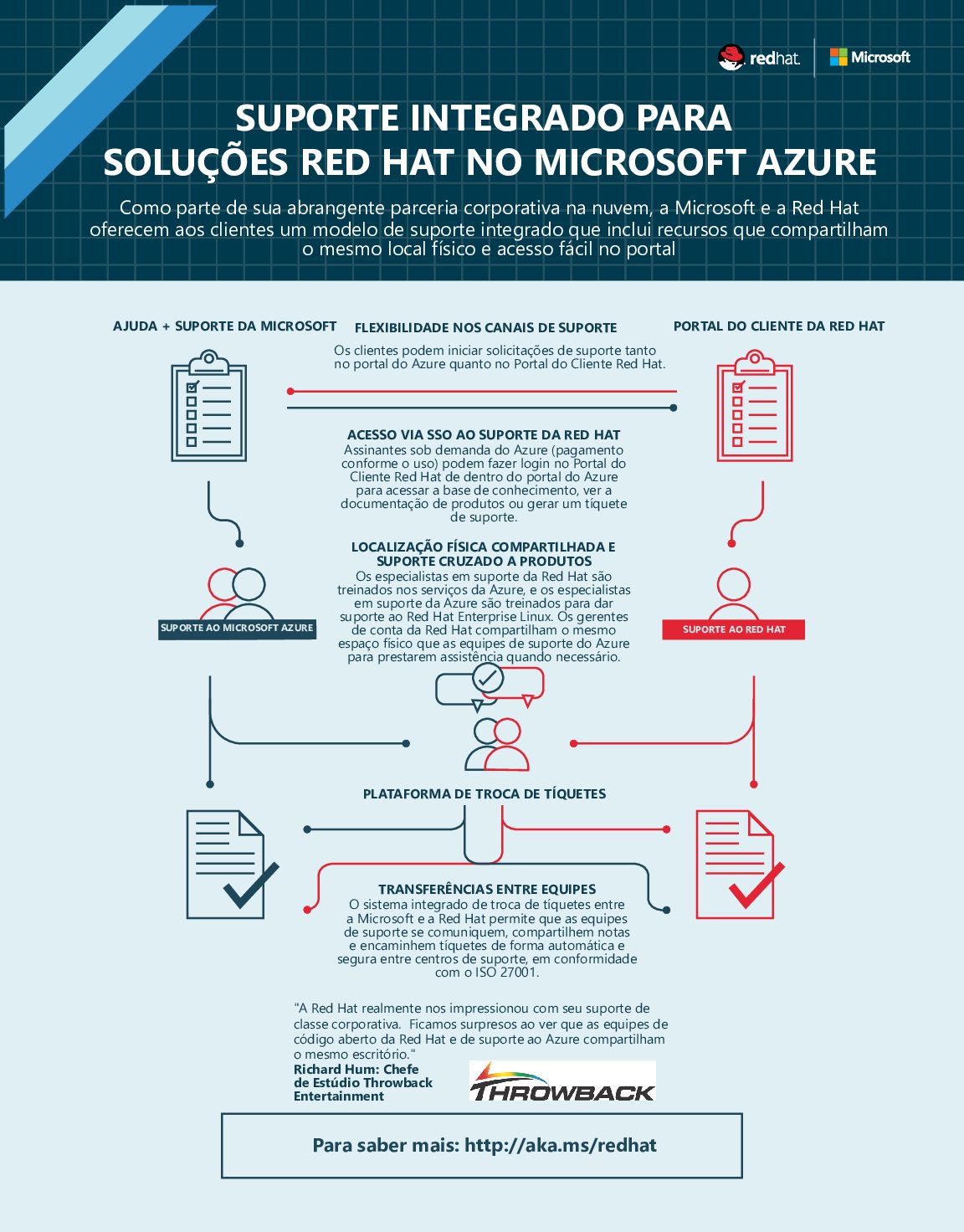 redhat. Microsoft

SUPORTE INTEGRADO PARA SOLUÇÕES RED HAT NO MICROSOFT AZURE

Como parte de sua abrangente parceria corporativa na nuvem, a Microsoft e a Red Hat oferecem aos clientes um modelo de suporte integrado que inclui recursos que compartilham o mesmo local físico e acesso fácil no portal

AJUDA + SUPORTE DA MICROSOFT

FLEXIBILIDADE NOS CANAIS DE SUPORTE

Os clientes podem iniciar solicitações de suporte tanto no portal do Azure quanto no Portal do Cliente Red Hat.

PORTAL DO CLIENTE DA RED HAT

ACESSO VIA SSO AO SUPORTE DA RED HAT

Assinantes sob demanda do Azure (pagamento conforme o uso) podem fazer login no Portal do Cliente Red Hat de dentro do portal do Azure para acessar a base de conhecimento, ver a documentação de produtos ou gerar um tíquete de suporte.

LOCALIZAÇÃO FÍSICA COMPARTILHADA E SUPORTE CRUZADO A PRODUTOS

Os especialistas em suporte da Red Hat são treinados nos serviços da Azure, e os especialistas em suporte da Azure são treinados para dar suporte ao Red Hat Enterprise Linux. Os gerentes de conta da Red Hat compartilham o mesmo espaço físico que as equipes de suporte do Azure para prestarem assistência quando necessário.

SUPORTE AO MICROSOFT AZURE

SUPORTE AO RED HAT

PLATAFORMA DE TROCA DE TÍQUETES

TRANSFERÊNCIAS ENTRE EQUIPES

O sistema integrado de troca de tíquetes entre a Microsoft e a Red Hat permite que as equipes de suporte se comuniquem, compartilhem notas e encaminhem tíquetes de forma automática e segura entre centros de suporte, em conformidade com o ISO 27001.

"A Red Hat realmente nos impressionou com seu suporte de classe corporativa. Ficamos surpresos ao ver que as equipes de código aberto da Red Hat e de suporte ao Azure compartilham o mesmo escritório."
Richard Hum: Chefe de Estúdio Throwback Entertainment

THROWBACK

Para saber mais: http://aka.ms/redhat